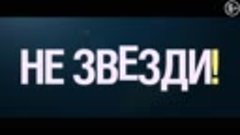 НЕ ЗВЕЗДИ!